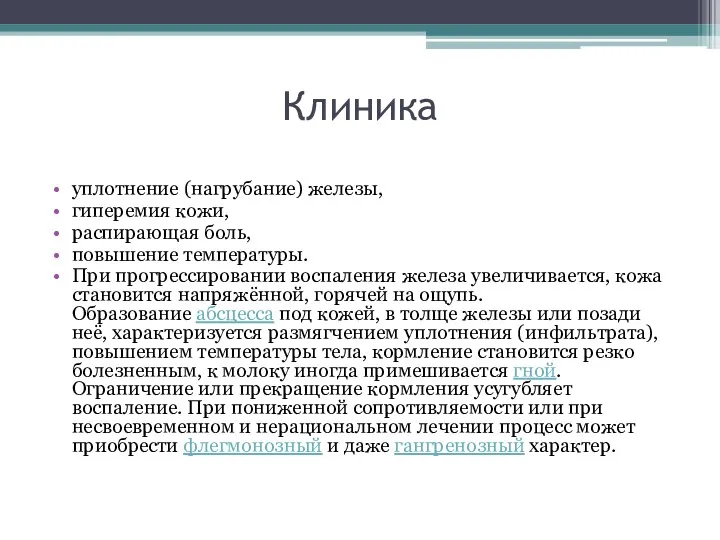 Клиника

• уплотнение (нагрубание) железы,
• гиперемия кожи,
• распирающая боль,
• повышение температуры.
• При прогрессировании воспаления железа увеличивается, кожа становится напряжённой, горячей на ощупь. Образование абсцесса под кожей, в толще железы или позади неё, характеризуется размягчением уплотнения (инфильтрата), повышением температуры тела, кормление становится резко болезненным, к молоку иногда примешивается гной. Ограничение или прекращение кормления усугубляет воспаление. При пониженной сопротивляемости или при несвоевременном и нерациональном лечении процесс может приобрести флегмонозный и даже гангренозный характер.